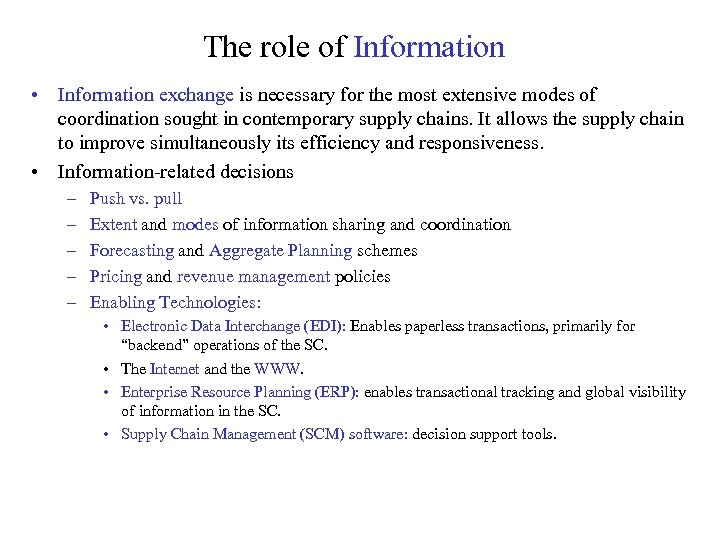 The role of Information

• Information exchange is necessary for the most extensive modes of coordination sought in contemporary supply chains. It allows the supply chain to improve simultaneously its efficiency and responsiveness.
• Information-related decisions
– Push vs. pull
– Extent and modes of information sharing and coordination
– Forecasting and Aggregate Planning schemes
– Pricing and revenue management policies
– Enabling Technologies:
• Electronic Data Interchange (EDI): Enables paperless transactions, primarily for "backend" operations of the SC.
• The Internet and the WWW.
• Enterprise Resource Planning (ERP): enables transactional tracking and global visibility of information in the SC.
• Supply Chain Management (SCM) software: decision support tools.